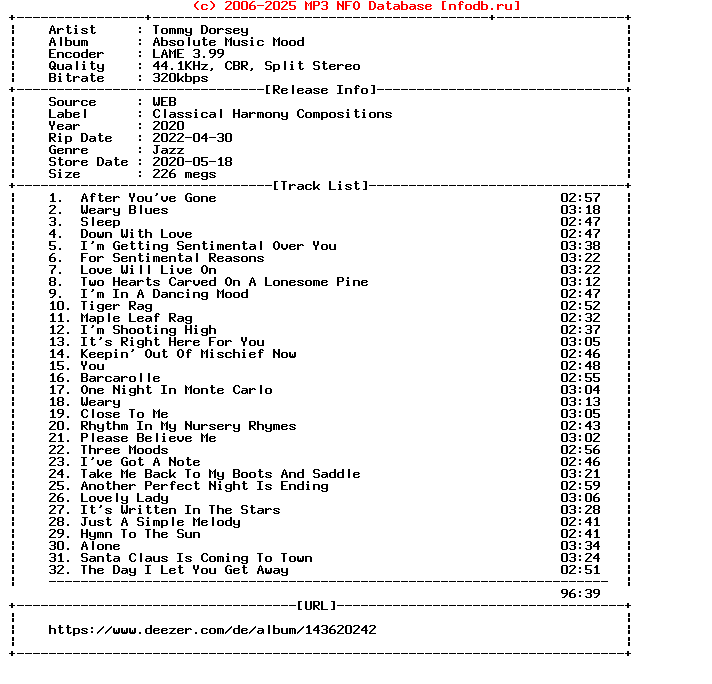 (c) 2006-2025 MP3 NFO Database [nfodb.ru]

Artist : Tommy Dorsey
Album : Absolute Music Mood
Encoder : LAME 3.99
Quality : 44.1KHz, CBR, Split Stereo
Bitrate : 320kbps

[Release Info]

Source : WEB
Label : Classical Harmony Compositions
Year : 2020
Rip Date : 2022-04-30
Genre : Jazz
Store Date : 2020-05-18
Size : 226 megs

[Track List]

1. After You've Gone 02:57
2. Weary Blues 03:18
3. Sleep 02:47
4. Down With Love 02:47
5. I'm Getting Sentimental Over You 03:38
6. For Sentimental Reasons 03:22
7. Love Will Live On 03:22
8. Two Hearts Carved On A Lonesome Pine 03:12
9. I'm In A Dancing Mood 02:47
10. Tiger Rag 02:52
11. Maple Leaf Rag 02:32
12. I'm Shooting High 02:37
13. It's Right Here For You 03:05
14. Keepin' Out Of Mischief Now 02:46
15. You 02:48
16. Barcarolle 02:55
17. One Night In Monte Carlo 03:04
18. Weary 03:13
19. Close To Me 03:05
20. Rhythm In My Nursery Rhymes 02:43
21. Please Believe Me 03:02
22. Three Moods 02:56
23. I've Got A Note 02:46
24. Take Me Back To My Boots And Saddle 03:21
25. Another Perfect Night Is Ending 02:59
26. Lovely Lady 03:06
27. It's Written In The Stars 03:28
28. Just A Simple Melody 02:41
29. Hymn To The Sun 02:41
30. Alone 03:34
31. Santa Claus Is Coming To Town 03:24
32. The Day I Let You Get Away 02:51

96:39

[URL]

https://www.deezer.com/de/album/143620242